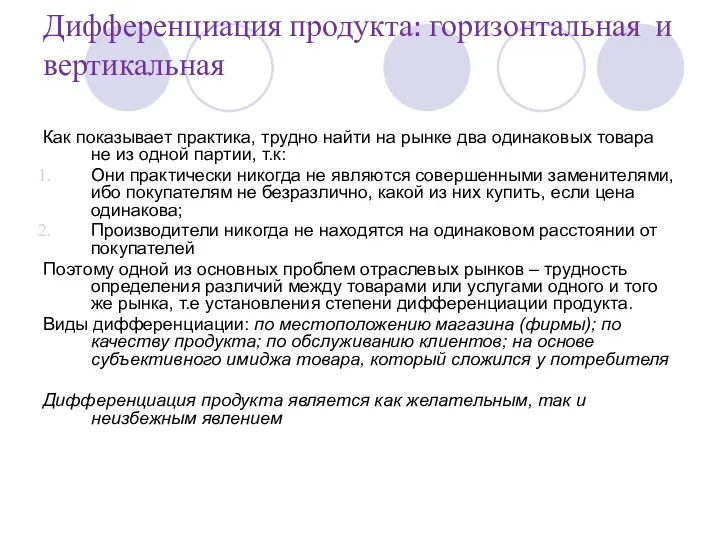 Дифференциация продукта: горизонтальная и вертикальная

Как показывает практика, трудно найти на рынке два одинаковых товара не из одной партии, т.к:

1. Они практически никогда не являются совершенными заменителями, ибо покупателям не безразлично, какой из них купить, если цена одинакова;
2. Производители никогда не находятся на одинаковом расстоянии от покупателей

Поэтому одной из основных проблем отраслевых рынков – трудность определения различий между товарами или услугами одного и того же рынка, т.е установления степени дифференциации продукта.

Виды дифференциации: по местоположению магазина (фирмы); по качеству продукта; по обслуживанию клиентов; на основе субъективного имиджа товара, который сложился у потребителя

Дифференциация продукта является как желательным, так и неизбежным явлением